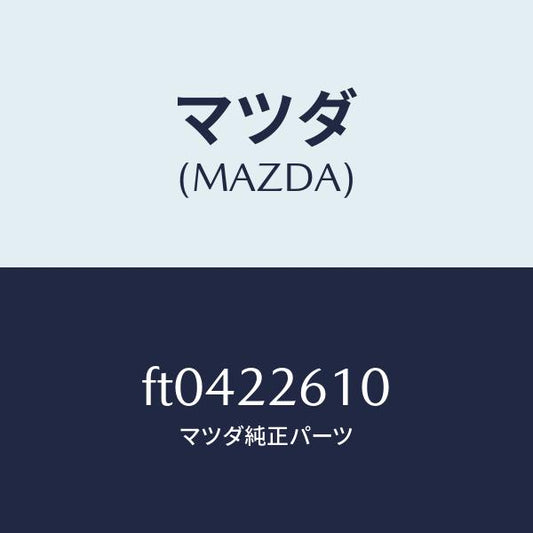 マツダ
(MAZDA)

ft0422610
マツダ純正パーツ